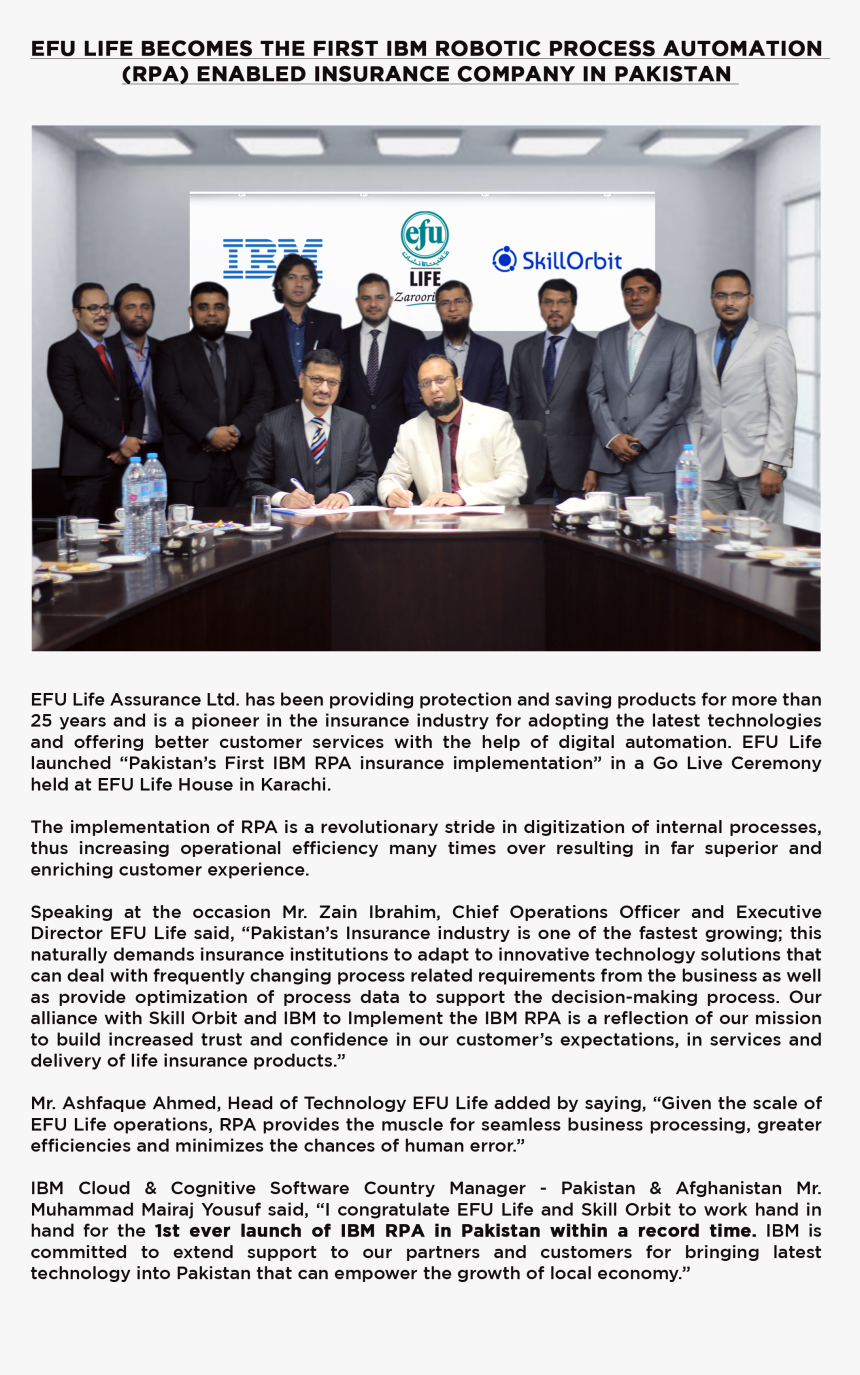 EFU LIFE BECOMES THE FIRST IBM ROBOTIC PROCESS AUTOMATION (RPA) ENABLED INSURANCE COMPANY IN PAKISTAN

IBM

efu LIFE Zaroori

SkillOrbit

EFU Life Assurance Ltd. has been providing protection and saving products for more than 25 years and is a pioneer in the insurance industry for adopting the latest technologies and offering better customer services with the help of digital automation. EFU Life launched “Pakistan’s First IBM RPA insurance implementation” in a Go Live Ceremony held at EFU Life House in Karachi.

The implementation of RPA is a revolutionary stride in digitization of internal processes, thus increasing operational efficiency many times over resulting in far superior and enriching customer experience.

Speaking at the occasion Mr. Zain Ibrahim, Chief Operations Officer and Executive Director EFU Life said, “Pakistan’s Insurance industry is one of the fastest growing; this naturally demands insurance institutions to adapt to innovative technology solutions that can deal with frequently changing process related requirements from the business as well as provide optimization of process data to support the decision-making process. Our alliance with Skill Orbit and IBM to Implement the IBM RPA is a reflection of our mission to build increased trust and confidence in our customer’s expectations, in services and delivery of life insurance products.”

Mr. Ashfaque Ahmed, Head of Technology EFU Life added by saying, “Given the scale of EFU Life operations, RPA provides the muscle for seamless business processing, greater efficiencies and minimizes the chances of human error.”

IBM Cloud & Cognitive Software Country Manager - Pakistan & Afghanistan Mr. Muhammad Mairaj Yousuf said, “I congratulate EFU Life and Skill Orbit to work hand in hand for the 1st ever launch of IBM RPA in Pakistan within a record time. IBM is committed to extend support to our partners and customers for bringing latest technology into Pakistan that can empower the growth of local economy.”